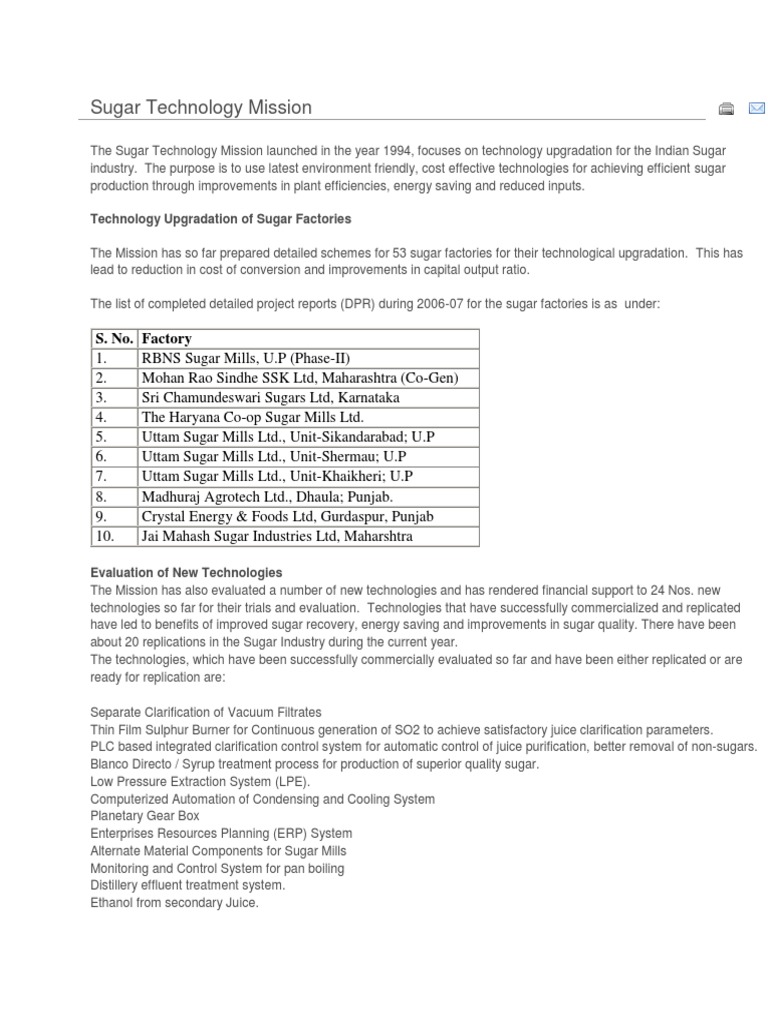 Sugar Technology Mission

The Sugar Technology Mission launched in the year 1994, focuses on technology upgradation for the Indian Sugar industry. The purpose is to use latest environment friendly, cost effective technologies for achieving efficient sugar production through improvements in plant efficiencies, energy saving and reduced inputs.

Technology Upgradation of Sugar Factories

The Mission has so far prepared detailed schemes for 53 sugar factories for their technological upgradation. This has lead to reduction in cost of conversion and improvements in capital output ratio.

The list of completed detailed project reports (DPR) during 2006-07 for the sugar factories is as under:

| S. No. | Factory |
|---|---|
| 1. | RBNS Sugar Mills, U.P (Phase-II) |
| 2. | Mohan Rao Sindhe SSK Ltd, Maharashtra (Co-Gen) |
| 3. | Sri Chamundeswari Sugars Ltd, Karnataka |
| 4. | The Haryana Co-op Sugar Mills Ltd. |
| 5. | Uttam Sugar Mills Ltd., Unit-Sikandarabad; U.P |
| 6. | Uttam Sugar Mills Ltd., Unit-Shermau; U.P |
| 7. | Uttam Sugar Mills Ltd., Unit-Khaikheri; U.P |
| 8. | Madhuraj Agrotech Ltd., Dhaula; Punjab. |
| 9. | Crystal Energy & Foods Ltd, Gurdaspur, Punjab |
| 10. | Jai Mahash Sugar Industries Ltd, Maharshtra |

Evaluation of New Technologies
The Mission has also evaluated a number of new technologies and has rendered financial support to 24 Nos. new technologies so far for their trials and evaluation. Technologies that have successfully commercialized and replicated have led to benefits of improved sugar recovery, energy saving and improvements in sugar quality. There have been about 20 replications in the Sugar Industry during the current year.
The technologies, which have been successfully commercially evaluated so far and have been either replicated or are ready for replication are:

Separate Clarification of Vacuum Filtrates
Thin Film Sulphur Burner for Continuous generation of SO2 to achieve satisfactory juice clarification parameters.
PLC based integrated clarification control system for automatic control of juice purification, better removal of non-sugars.
Blanco Directo / Syrup treatment process for production of superior quality sugar.
Low Pressure Extraction System (LPE).
Computerized Automation of Condensing and Cooling System
Planetary Gear Box
Enterprises Resources Planning (ERP) System
Alternate Material Components for Sugar Mills
Monitoring and Control System for pan boiling
Distillery effluent treatment system.
Ethanol from secondary Juice.